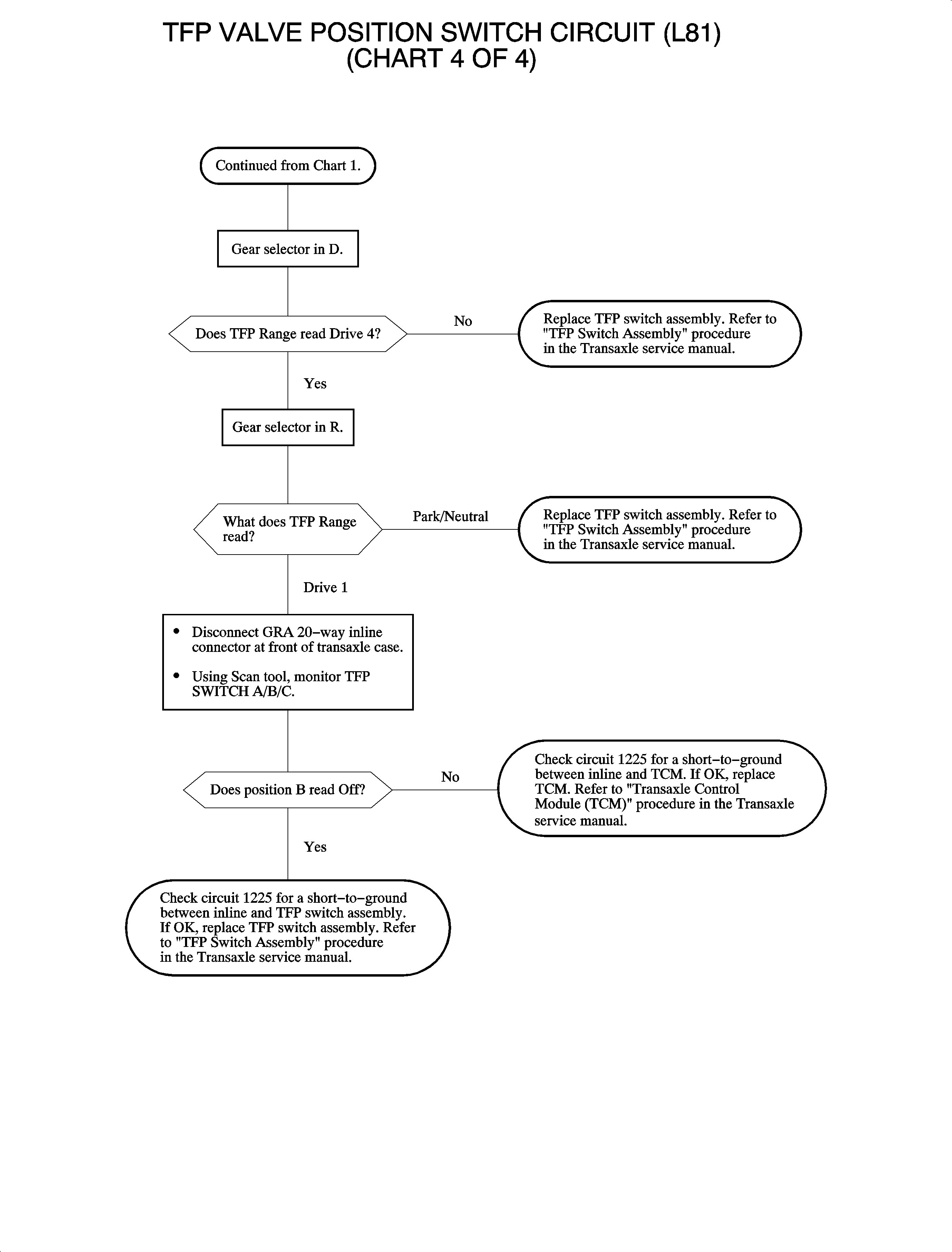 TFP VALVE POSITION SWITCH CIRCUIT (L81)
(CHART 4 OF 4)

Continued from Chart 1.

Gear selector in D.

Does TFP Range read Drive 4?

No

Replace TFP switch assembly. Refer to "TFP Switch Assembly" procedure in the Transaxle service manual.

Yes

Gear selector in R.

What does TFP Range read?

Park/Neutral

Replace TFP switch assembly. Refer to "TFP Switch Assembly" procedure in the Transaxle service manual.

Drive 1

• Disconnect GRA 20–way inline connector at front of transaxle case.

• Using Scan tool, monitor TFP SWITCH A/B/C.

Does position B read Off?

No

Check circuit 1225 for a short–to–ground between inline and TCM. If OK, replace TCM. Refer to "Transaxle Control Module (TCM)" procedure in the Transaxle service manual.

Yes

Check circuit 1225 for a short–to–ground between inline and TFP switch assembly. If OK, replace TFP switch assembly. Refer to "TFP Switch Assembly" procedure in the Transaxle service manual.